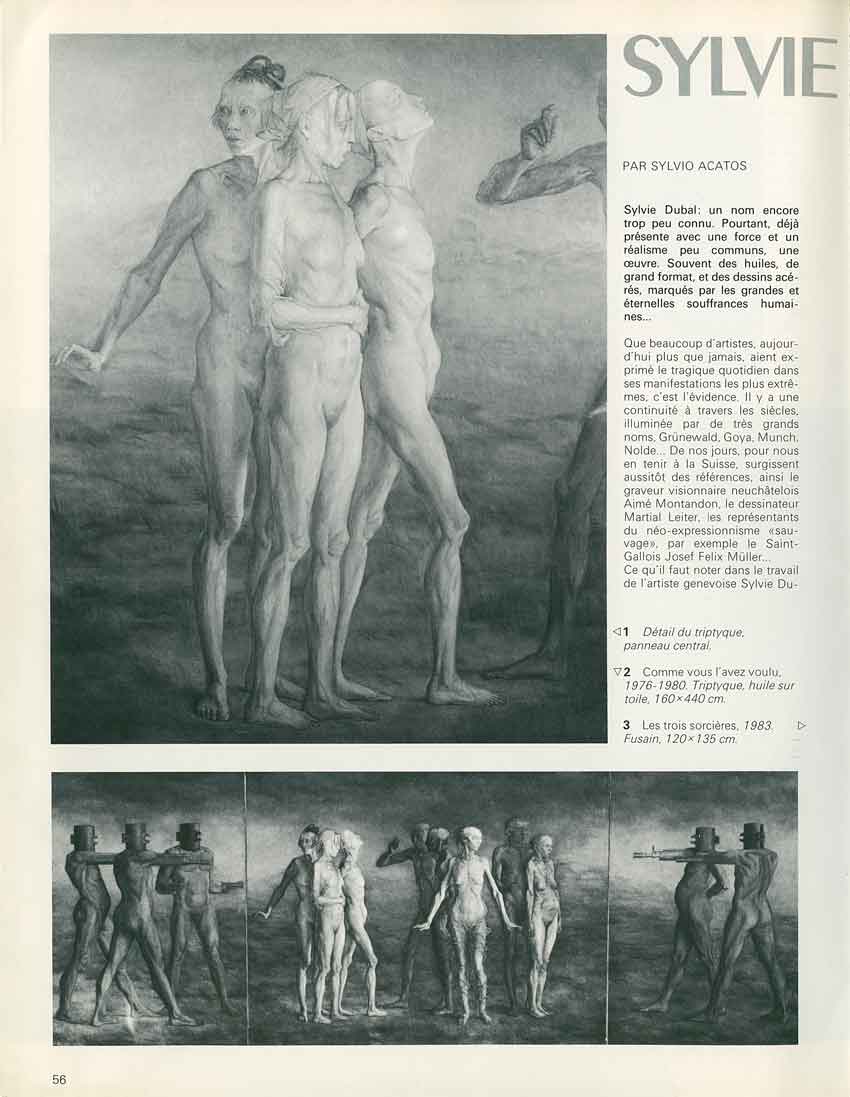 SYLVIE

PAR SYLVIO ACATOS

Sylvie Dubal; un nom encore trop peu connu. Pourtant, déjà présente avec une force et un réalisme peu communs, une œuvre. Souvent des huiles, de grand format, et des dessins acérés, marqués par les grandes et éternelles souffrances humaines...

Que beaucoup d'artistes, aujourd'hui plus que jamais, aient exprimé le tragique quotidien dans ses manifestations les plus extrêmes, c'est l'évidence. Il y a une continuité à travers les siècles, illuminée par de très grands noms, Grünewald, Goya, Munch, Nolde... De nos jours, pour nous en tenir à la Suisse, surgissent aussitôt des références, ainsi le graveur visionnaire neuchâtelois Aimé Montandon, le dessinateur Martial Leiter, les représentants du néo-expressionnisme «sauvage», par exemple le Saint-Gallois Josef Felix Müller...
Ce qu'il faut noter dans le travail de l'artiste genevoise Sylvie Du-

◁1 Détail du triptyque, panneau central.

▽2 Comme vous l'avez voulu, 1976-1980. Triptyque, huile sur toile, 160×440 cm.

3 Les trois sorcières, 1983. Fusain, 120×135 cm. ▷

56